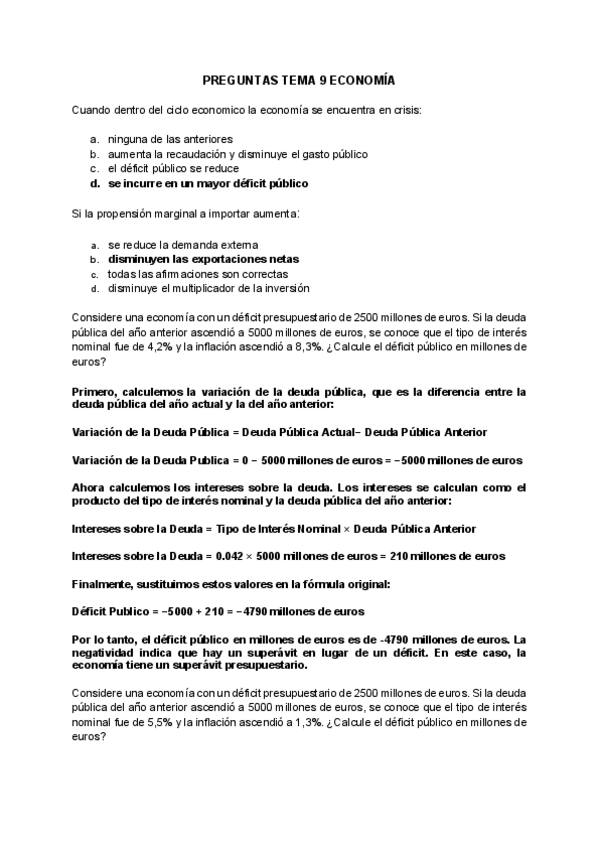 PREGUNTAS TEMA 9 ECONOMÍA

Cuando dentro del ciclo economico la economía se encuentra en crisis:

a. ninguna de las anteriores
b. aumenta la recaudación y disminuye el gasto público
c. el déficit público se reduce
d. se incurre en un mayor déficit público

Si la propensión marginal a importar aumenta:

a. se reduce la demanda externa
b. disminuyen las exportaciones netas
c. todas las afirmaciones son correctas
d. disminuye el multiplicador de la inversión

Considere una economía con un déficit presupuestario de 2500 millones de euros. Si la deuda pública del año anterior ascendió a 5000 millones de euros, se conoce que el tipo de interés nominal fue de 4,2% y la inflación ascendió a 8,3%. ¿Calcule el déficit público en millones de euros?

Primero, calculemos la variación de la deuda pública, que es la diferencia entre la deuda pública del año actual y la del año anterior:

Variación de la Deuda Pública = Deuda Pública Actual− Deuda Pública Anterior

Variación de la Deuda Publica = 0 − 5000 millones de euros = −5000 millones de euros

Ahora calculemos los intereses sobre la deuda. Los intereses se calculan como el producto del tipo de interés nominal y la deuda pública del año anterior:

Intereses sobre la Deuda = Tipo de Interés Nominal × Deuda Pública Anterior

Intereses sobre la Deuda = 0.042 × 5000 millones de euros = 210 millones de euros

Finalmente, sustituimos estos valores en la fórmula original:

Déficit Publico = −5000 + 210 = −4790 millones de euros

Por lo tanto, el déficit público en millones de euros es de -4790 millones de euros. La negatividad indica que hay un superávit en lugar de un déficit. En este caso, la economía tiene un superávit presupuestario.

Considere una economía con un déficit presupuestario de 2500 millones de euros. Si la deuda pública del año anterior ascendió a 5000 millones de euros, se conoce que el tipo de interés nominal fue de 5,5% y la inflación ascendió a 1,3%. ¿Calcule el déficit público en millones de euros?